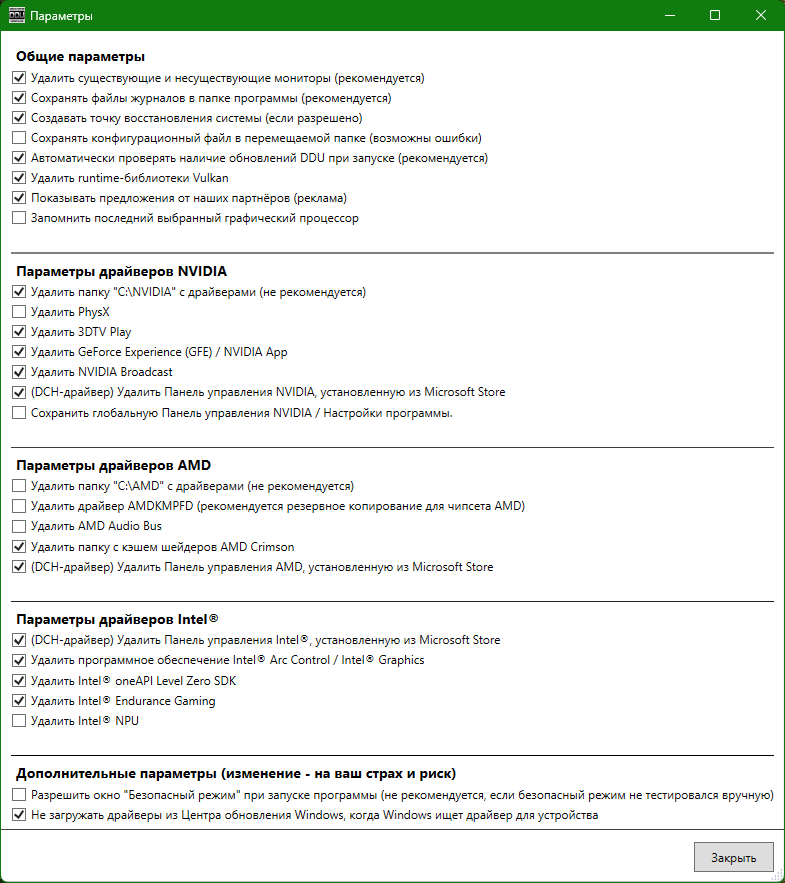 Параметры

Общие параметры
Удалить существующие и несуществующие мониторы (рекомендуется)
Сохранять файлы журналов в папке программы (рекомендуется)
Создавать точку восстановления системы (если разрешено)
Сохранять конфигурационный файл в перемещаемой папке (возможны ошибки)
Автоматически проверять наличие обновлений DDU при запуске (рекомендуется)
Удалить runtime-библиотеки Vulkan
Показывать предложения от наших партнёров (реклама)
Запомнить последний выбранный графический процессор

Параметры драйверов NVIDIA
Удалить папку "C:\NVIDIA" с драйверами (не рекомендуется)
Удалить PhysX
Удалить 3DTV Play
Удалить GeForce Experience (GFE) / NVIDIA App
Удалить NVIDIA Broadcast
(DCH-драйвер) Удалить Панель управления NVIDIA, установленную из Microsoft Store
Сохранить глобальную Панель управления NVIDIA / Настройки программы.

Параметры драйверов AMD
Удалить папку "C:\AMD" с драйверами (не рекомендуется)
Удалить драйвер AMDKMPFD (рекомендуется резервное копирование для чипсета AMD)
Удалить AMD Audio Bus
Удалить папку с кэшем шейдеров AMD Crimson
(DCH-драйвер) Удалить Панель управления AMD, установленную из Microsoft Store

Параметры драйверов Intel®
(DCH-драйвер) Удалить Панель управления Intel®, установленную из Microsoft Store
Удалить программное обеспечение Intel® Arc Control / Intel® Graphics
Удалить Intel® oneAPI Level Zero SDK
Удалить Intel® Endurance Gaming
Удалить Intel® NPU

Дополнительные параметры (изменение - на ваш страх и риск)
Разрешить окно "Безопасный режим" при запуске программы (не рекомендуется, если безопасный режим не тестировался вручную)
Не загружать драйверы из Центра обновления Windows, когда Windows ищет драйвер для устройства

Закрыть